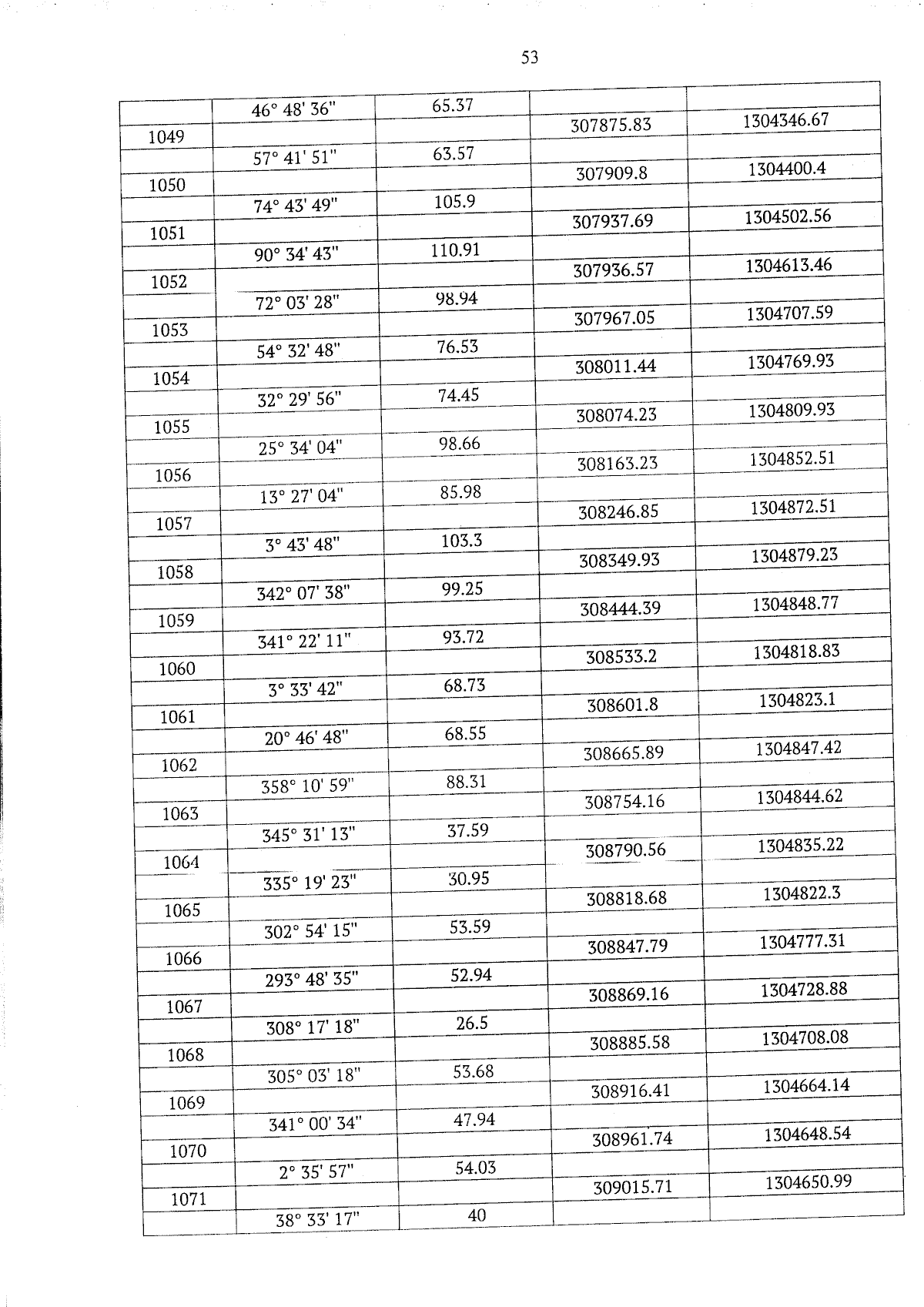 53

| | | | | |
|---|---|---|---|---|
| | 46° 48' 36" | 65.37 | | |
| 1049 | | | 307875.83 | 1304346.67 |
| | 57° 41' 51" | 63.57 | | |
| 1050 | | | 307909.8 | 1304400.4 |
| | 74° 43' 49" | 105.9 | | |
| 1051 | | | 307937.69 | 1304502.56 |
| | 90° 34' 43" | 110.91 | | |
| 1052 | | | 307936.57 | 1304613.46 |
| | 72° 03' 28" | 98.94 | | |
| 1053 | | | 307967.05 | 1304707.59 |
| | 54° 32' 48" | 76.53 | | |
| 1054 | | | 308011.44 | 1304769.93 |
| | 32° 29' 56" | 74.45 | | |
| 1055 | | | 308074.23 | 1304809.93 |
| | 25° 34' 04" | 98.66 | | |
| 1056 | | | 308163.23 | 1304852.51 |
| | 13° 27' 04" | 85.98 | | |
| 1057 | | | 308246.85 | 1304872.51 |
| | 3° 43' 48" | 103.3 | | |
| 1058 | | | 308349.93 | 1304879.23 |
| | 342° 07' 38" | 99.25 | | |
| 1059 | | | 308444.39 | 1304848.77 |
| | 341° 22' 11" | 93.72 | | |
| 1060 | | | 308533.2 | 1304818.83 |
| | 3° 33' 42" | 68.73 | | |
| 1061 | | | 308601.8 | 1304823.1 |
| | 20° 46' 48" | 68.55 | | |
| 1062 | | | 308665.89 | 1304847.42 |
| | 358° 10' 59" | 88.31 | | |
| 1063 | | | 308754.16 | 1304844.62 |
| | 345° 31' 13" | 37.59 | | |
| 1064 | | | 308790.56 | 1304835.22 |
| | 335° 19' 23" | 30.95 | | |
| 1065 | | | 308818.68 | 1304822.3 |
| | 302° 54' 15" | 53.59 | | |
| 1066 | | | 308847.79 | 1304777.31 |
| | 293° 48' 35" | 52.94 | | |
| 1067 | | | 308869.16 | 1304728.88 |
| | 308° 17' 18" | 26.5 | | |
| 1068 | | | 308885.58 | 1304708.08 |
| | 305° 03' 18" | 53.68 | | |
| 1069 | | | 308916.41 | 1304664.14 |
| | 341° 00' 34" | 47.94 | | |
| 1070 | | | 308961.74 | 1304648.54 |
| | 2° 35' 57" | 54.03 | | |
| 1071 | | | 309015.71 | 1304650.99 |
| | 38° 33' 17" | 40 | | |